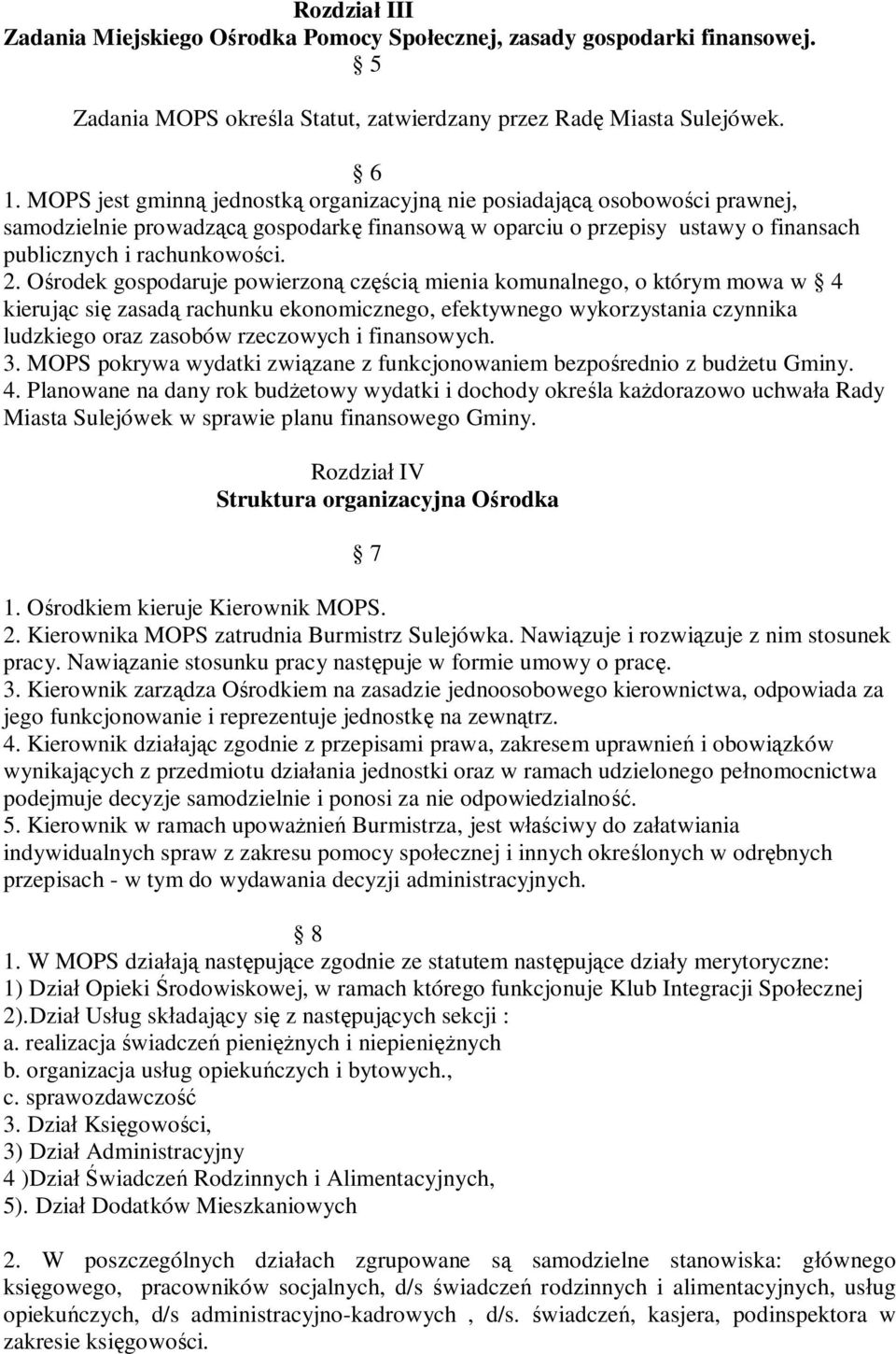 Rozdział III
Zadania Miejskiego Ośrodka Pomocy Społecznej, zasady gospodarki finansowej.
§ 5

Zadania MOPS określa Statut, zatwierdzany przez Radę Miasta Sulejówek.

§ 6
1. MOPS jest gminną jednostką organizacyjną nie posiadającą osobowości prawnej, samodzielnie prowadzącą gospodarkę finansową w oparciu o przepisy ustawy o finansach publicznych i rachunkowości.
2. Ośrodek gospodaruje powierzoną częścią mienia komunalnego, o którym mowa w § 4 kierując się zasadą rachunku ekonomicznego, efektywnego wykorzystania czynnika ludzkiego oraz zasobów rzeczowych i finansowych.
3. MOPS pokrywa wydatki związane z funkcjonowaniem bezpośrednio z budżetu Gminy.
4. Planowane na dany rok budżetowy wydatki i dochody określa każdorazowo uchwała Rady Miasta Sulejówek w sprawie planu finansowego Gminy.

Rozdział IV
Struktura organizacyjna Ośrodka

§ 7

1. Ośrodkiem kieruje Kierownik MOPS.
2. Kierownika MOPS zatrudnia Burmistrz Sulejówka. Nawiązuje i rozwiązuje z nim stosunek pracy. Nawiązanie stosunku pracy następuje w formie umowy o pracę.
3. Kierownik zarządza Ośrodkiem na zasadzie jednoosobowego kierownictwa, odpowiada za jego funkcjonowanie i reprezentuje jednostkę na zewnątrz.
4. Kierownik działając zgodnie z przepisami prawa, zakresem uprawnień i obowiązków wynikających z przedmiotu działania jednostki oraz w ramach udzielonego pełnomocnictwa podejmuje decyzje samodzielnie i ponosi za nie odpowiedzialność.
5. Kierownik w ramach upoważnień Burmistrza, jest właściwy do załatwiania indywidualnych spraw z zakresu pomocy społecznej i innych określonych w odrębnych przepisach - w tym do wydawania decyzji administracyjnych.

§ 8
1. W MOPS działają następujące zgodnie ze statutem następujące działy merytoryczne:
1) Dział Opieki Środowiskowej, w ramach którego funkcjonuje Klub Integracji Społecznej
2).Dział Usług składający się z następujących sekcji :
a. realizacja świadczeń pieniężnych i niepieniężnych
b. organizacja usług opiekuńczych i bytowych.,
c. sprawozdawczość
3. Dział Księgowości,
3) Dział Administracyjny
4 )Dział Świadczeń Rodzinnych i Alimentacyjnych,
5). Dział Dodatków Mieszkaniowych

2. W poszczególnych działach zgrupowane są samodzielne stanowiska: głównego księgowego, pracowników socjalnych, d/s świadczeń rodzinnych i alimentacyjnych, usług opiekuńczych, d/s administracyjno-kadrowych , d/s. świadczeń, kasjera, podinspektora w zakresie księgowości.